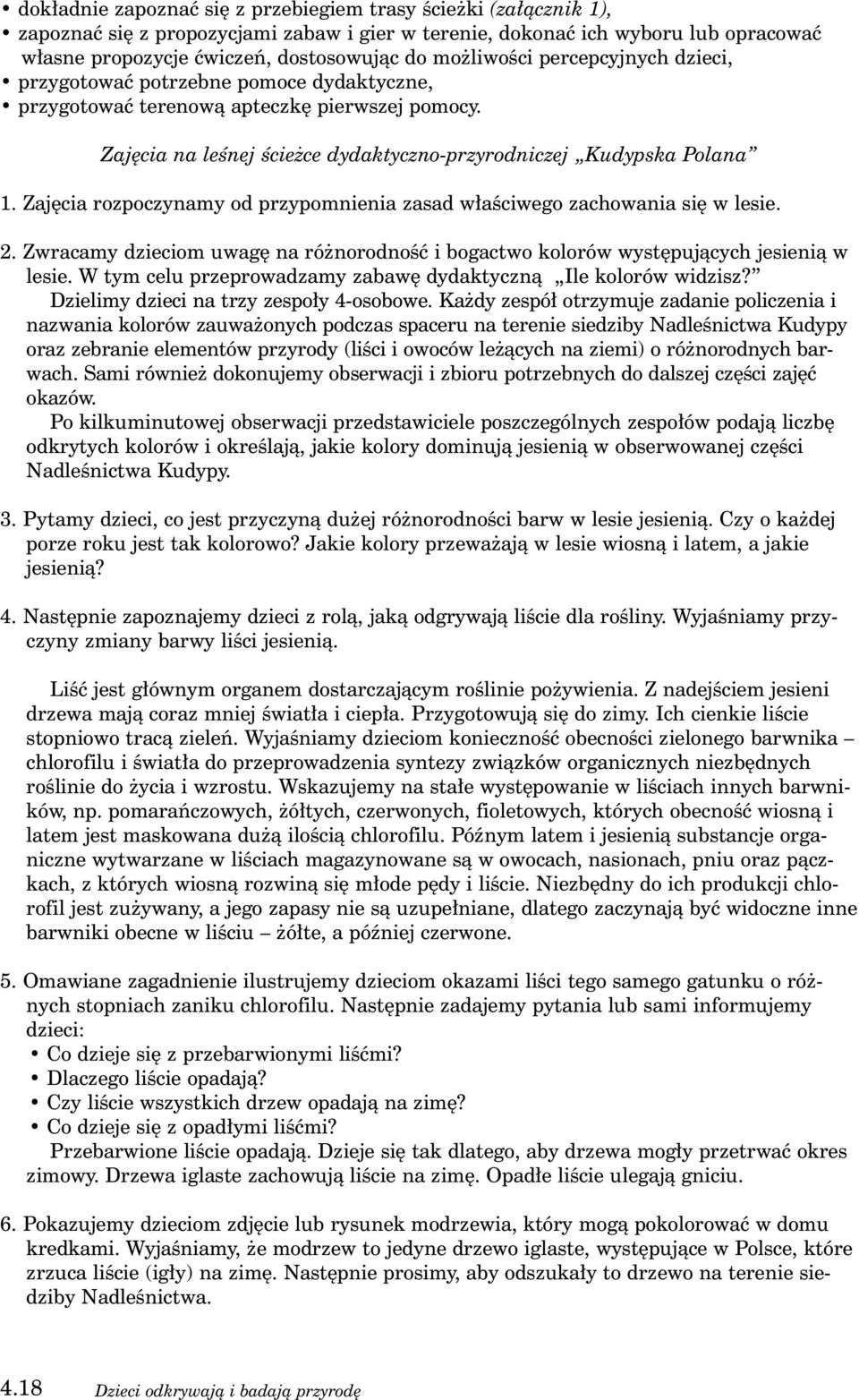 • dokładnie zapoznać się z przebiegiem trasy ścieżki (załącznik 1),
• zapoznać się z propozycjami zabaw i gier w terenie, dokonać ich wyboru lub opracować własne propozycje ćwiczeń, dostosowując do możliwości percepcyjnych dzieci,
• przygotować potrzebne pomoce dydaktyczne,
• przygotować terenową apteczkę pierwszej pomocy.

Zajęcia na leśnej ścieżce dydaktyczno-przyrodniczej „Kudypska Polana”

1. Zajęcia rozpoczynamy od przypomnienia zasad właściwego zachowania się w lesie.

2. Zwracamy dzieciom uwagę na różnorodność i bogactwo kolorów występujących jesienią w lesie. W tym celu przeprowadzamy zabawę dydaktyczną „Ile kolorów widzisz?”
Dzielimy dzieci na trzy zespoły 4-osobowe. Każdy zespół otrzymuje zadanie policzenia i nazwania kolorów zauważonych podczas spaceru na terenie siedziby Nadleśnictwa Kudypy oraz zebranie elementów przyrody (liści i owoców leżących na ziemi) o różnorodnych barwach. Sami również dokonujemy obserwacji i zbioru potrzebnych do dalszej części zajęć okazów.
Po kilkuminutowej obserwacji przedstawiciele poszczególnych zespołów podają liczbę odkrytych kolorów i określają, jakie kolory dominują jesienią w obserwowanej części Nadleśnictwa Kudypy.

3. Pytamy dzieci, co jest przyczyną dużej różnorodności barw w lesie jesienią. Czy o każdej porze roku jest tak kolorowo? Jakie kolory przeważają w lesie wiosną i latem, a jakie jesienią?

4. Następnie zapoznajemy dzieci z rolą, jaką odgrywają liście dla rośliny. Wyjaśniamy przyczyny zmiany barwy liści jesienią.

Liść jest głównym organem dostarczającym roślinie pożywienia. Z nadejściem jesieni drzewa mają coraz mniej światła i ciepła. Przygotowują się do zimy. Ich cienkie liście stopniowo tracą zieleń. Wyjaśniamy dzieciom konieczność obecności zielonego barwnika – chlorofilu i światła do przeprowadzenia syntezy związków organicznych niezbędnych roślinie do życia i wzrostu. Wskazujemy na stałe występowanie w liściach innych barwników, np. pomarańczowych, żółtych, czerwonych, fioletowych, których obecność wiosną i latem jest maskowana dużą ilością chlorofilu. Późnym latem i jesienią substancje organiczne wytwarzane w liściach magazynowane są w owocach, nasionach, pniu oraz pączkach, z których wiosną rozwiną się młode pędy i liście. Niezbędny do ich produkcji chlorofil jest zużywany, a jego zapasy nie są uzupełniane, dlatego zaczynają być widoczne inne barwniki obecne w liściu – żółte, a później czerwone.

5. Omawiane zagadnienie ilustrujemy dzieciom okazami liści tego samego gatunku o różnych stopniach zaniku chlorofilu. Następnie zadajemy pytania lub sami informujemy dzieci:
• Co dzieje się z przebarwionymi liśćmi?
• Dlaczego liście opadają?
• Czy liście wszystkich drzew opadają na zimę?
• Co dzieje się z opadłymi liśćmi?
Przebarwione liście opadają. Dzieje się tak dlatego, aby drzewa mogły przetrwać okres zimowy. Drzewa iglaste zachowują liście na zimę. Opadłe liście ulegają gniciu.

6. Pokazujemy dzieciom zdjęcie lub rysunek modrzewia, który mogą pokolorować w domu kredkami. Wyjaśniamy, że modrzew to jedyne drzewo iglaste, występujące w Polsce, które zrzuca liście (igły) na zimę. Następnie prosimy, aby odszukały to drzewo na terenie siedziby Nadleśnictwa.

4.18 Dzieci odkrywają i badają przyrodę